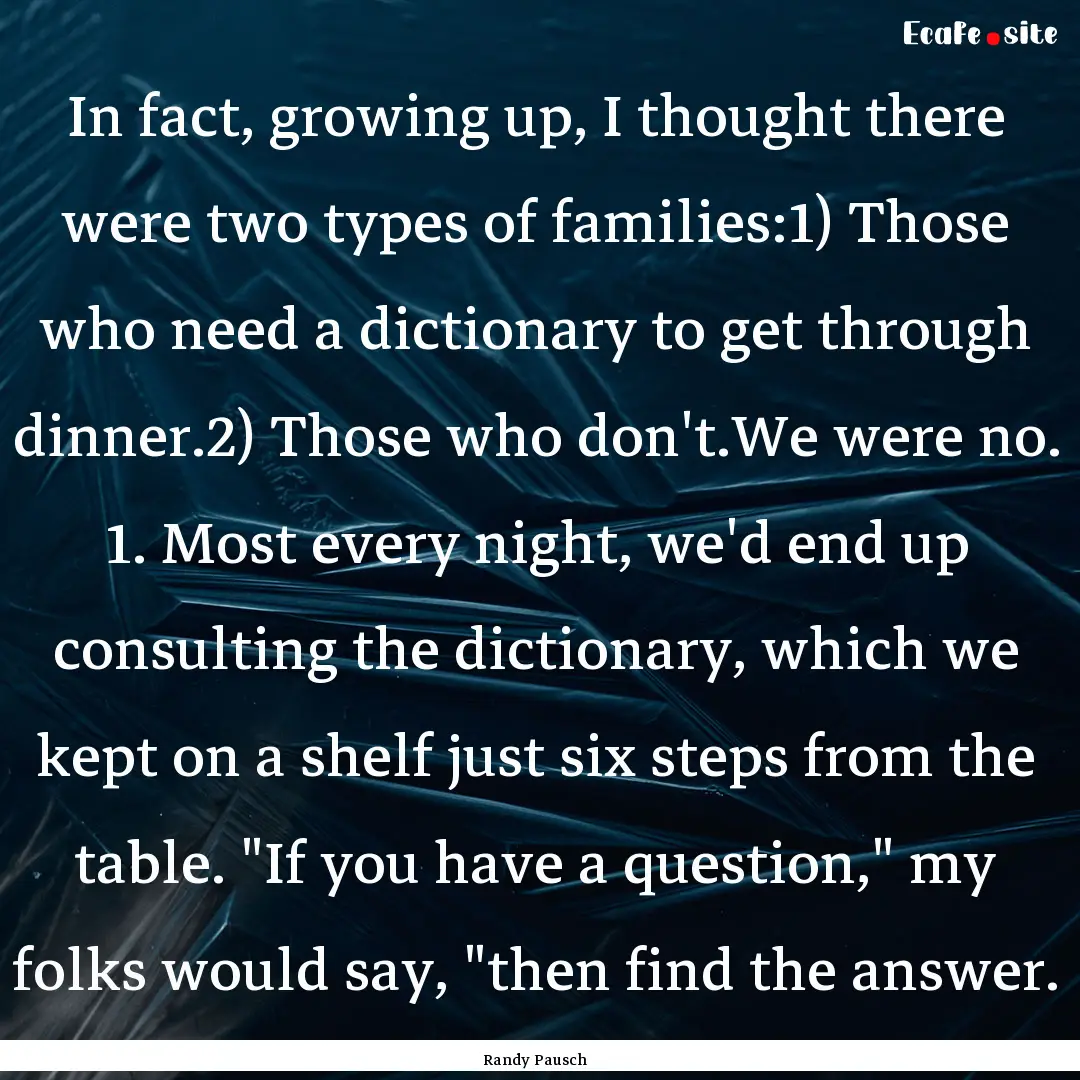 Ecafe.site

In fact, growing up, I thought there were two types of families:1) Those who need a dictionary to get through dinner.2) Those who don't.We were no. 1. Most every night, we'd end up consulting the dictionary, which we kept on a shelf just six steps from the table. "If you have a question," my folks would say, "then find the answer.

Randy Pausch